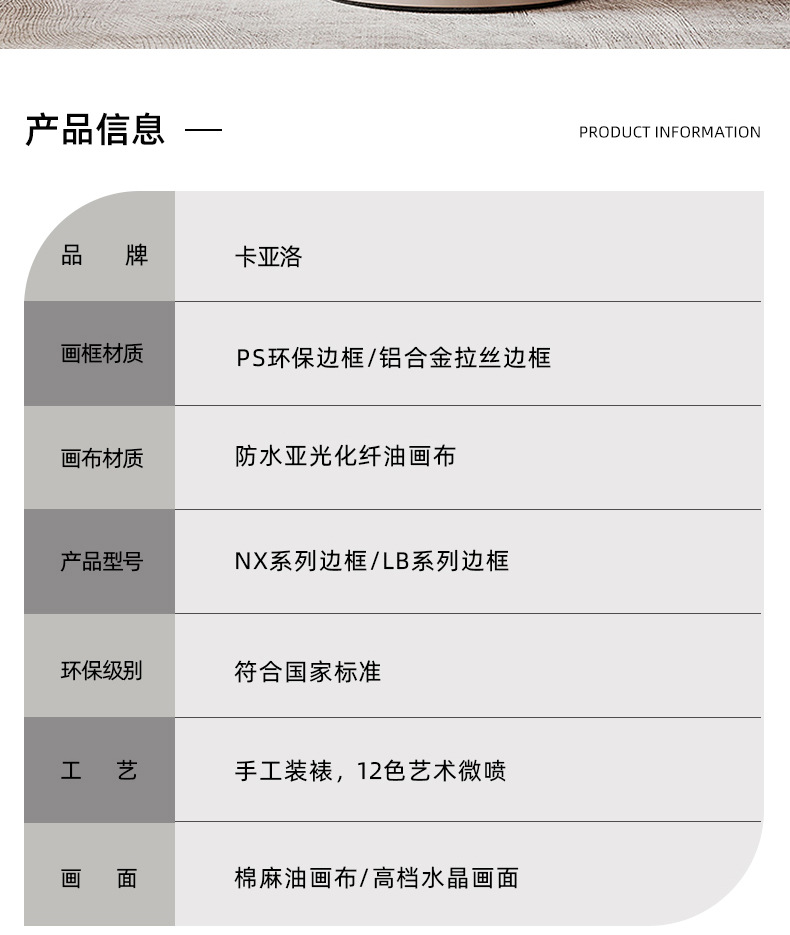 产品信息 —

PRODUCT INFORMATION

| 品　牌 | 卡亚洛 |
|---|---|
| 画框材质 | PS环保边框/铝合金拉丝边框 |
| 画布材质 | 防水亚光化纤油画布 |
| 产品型号 | NX系列边框/LB系列边框 |
| 环保级别 | 符合国家标准 |
| 工　艺 | 手工装裱，12色艺术微喷 |
| 画　面 | 棉麻油画布/高档水晶画面 |